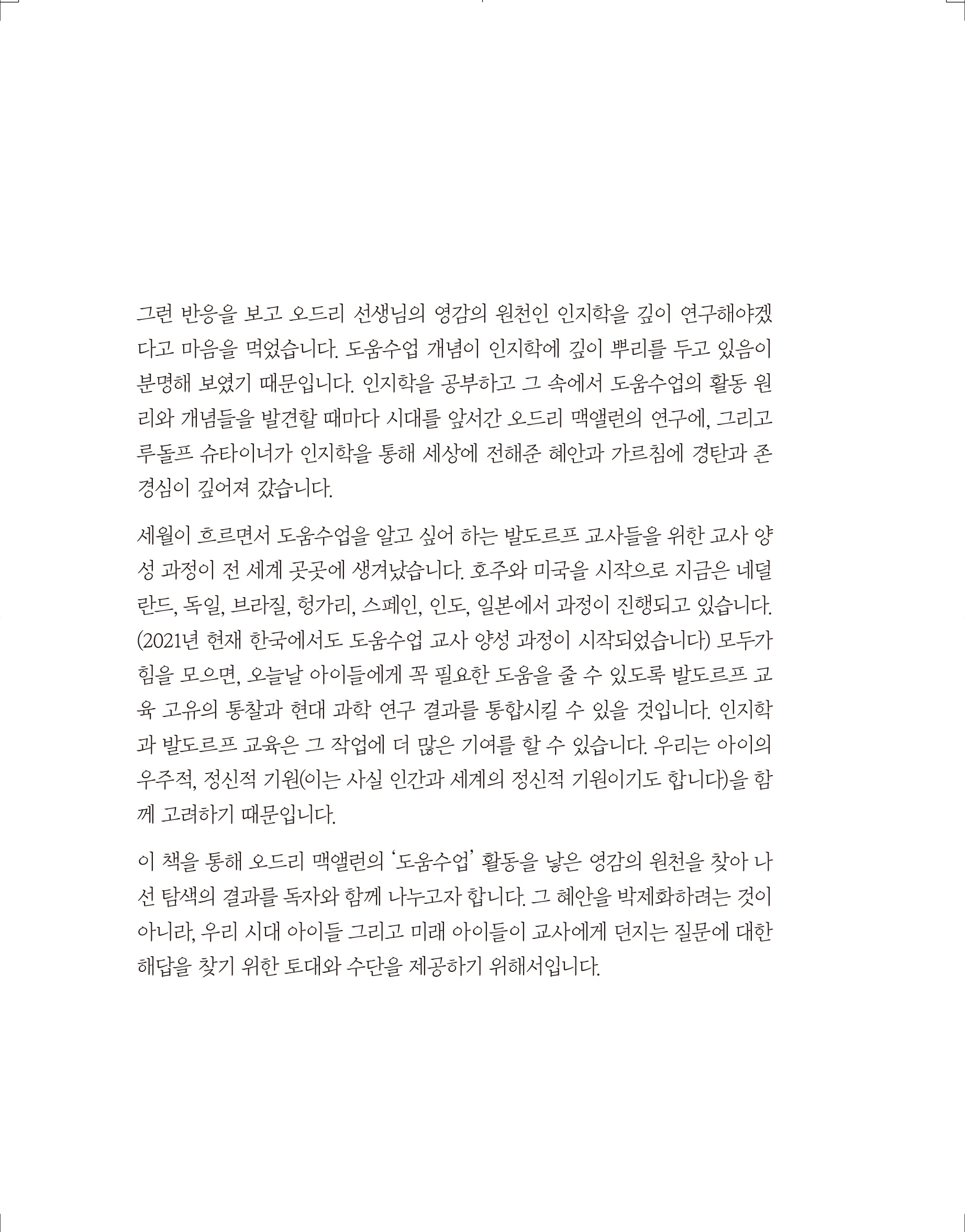 그런 반응을 보고 오드리 선생님의 영감의 원천인 인지학을 깊이 연구해야겠다고 마음을 먹었습니다. 도움수업 개념이 인지학에 깊이 뿌리를 두고 있음이 분명해 보였기 때문입니다. 인지학을 공부하고 그 속에서 도움수업의 활동 원리와 개념들을 발견할 때마다 시대를 앞서간 오드리 맥앨런의 연구에, 그리고 루돌프 슈타이너가 인지학을 통해 세상에 전해준 혜안과 가르침에 경탄과 존경심이 깊어져 갔습니다.

세월이 흐르면서 도움수업을 알고 싶어 하는 발도르프 교사들을 위한 교사 양성 과정이 전 세계 곳곳에 생겨났습니다. 호주와 미국을 시작으로 지금은 네덜란드, 독일, 브라질, 헝가리, 스페인, 인도, 일본에서 과정이 진행되고 있습니다. (2021년 현재 한국에서도 도움수업 교사 양성 과정이 시작되었습니다) 모두가 힘을 모으면, 오늘날 아이들에게 꼭 필요한 도움을 줄 수 있도록 발도르프 교육 고유의 통찰과 현대 과학 연구 결과를 통합시킬 수 있을 것입니다. 인지학과 발도르프 교육은 그 작업에 더 많은 기여를 할 수 있습니다. 우리는 아이의 우주적, 정신적 기원(이는 사실 인간과 세계의 정신적 기원이기도 합니다)을 함께 고려하기 때문입니다.

이 책을 통해 오드리 맥앨런의 '도움수업' 활동을 낳은 영감의 원천을 찾아 나선 탐색의 결과를 독자와 함께 나누고자 합니다. 그 혜안을 박제화하려는 것이 아니라, 우리 시대 아이들 그리고 미래 아이들이 교사에게 던지는 질문에 대한 해답을 찾기 위한 토대와 수단을 제공하기 위해서입니다.